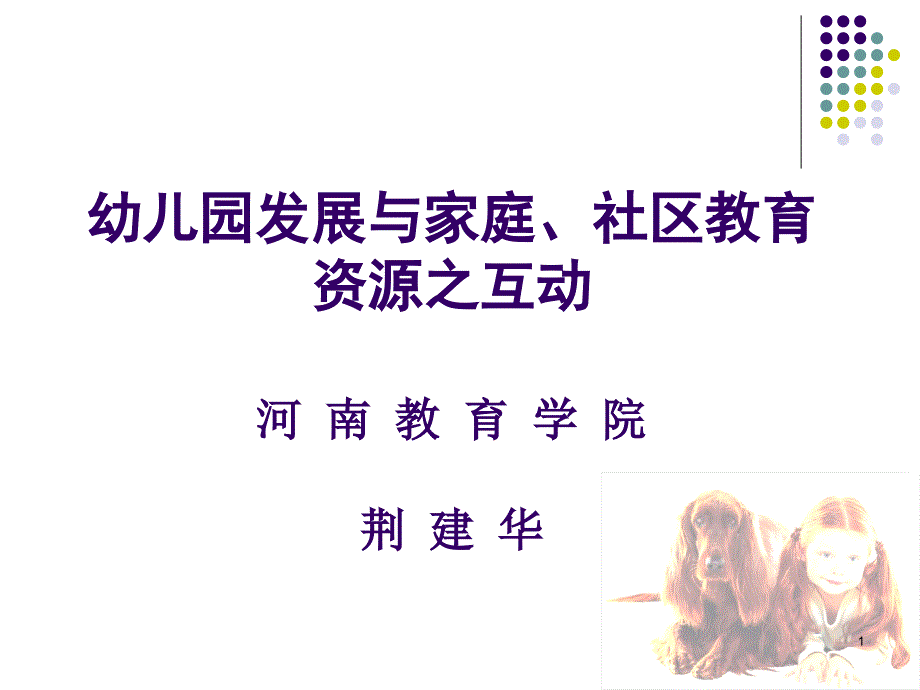 幼儿园发展与家庭、社区教育资源之互动

河 南 教 育 学 院

荆 建 华

1